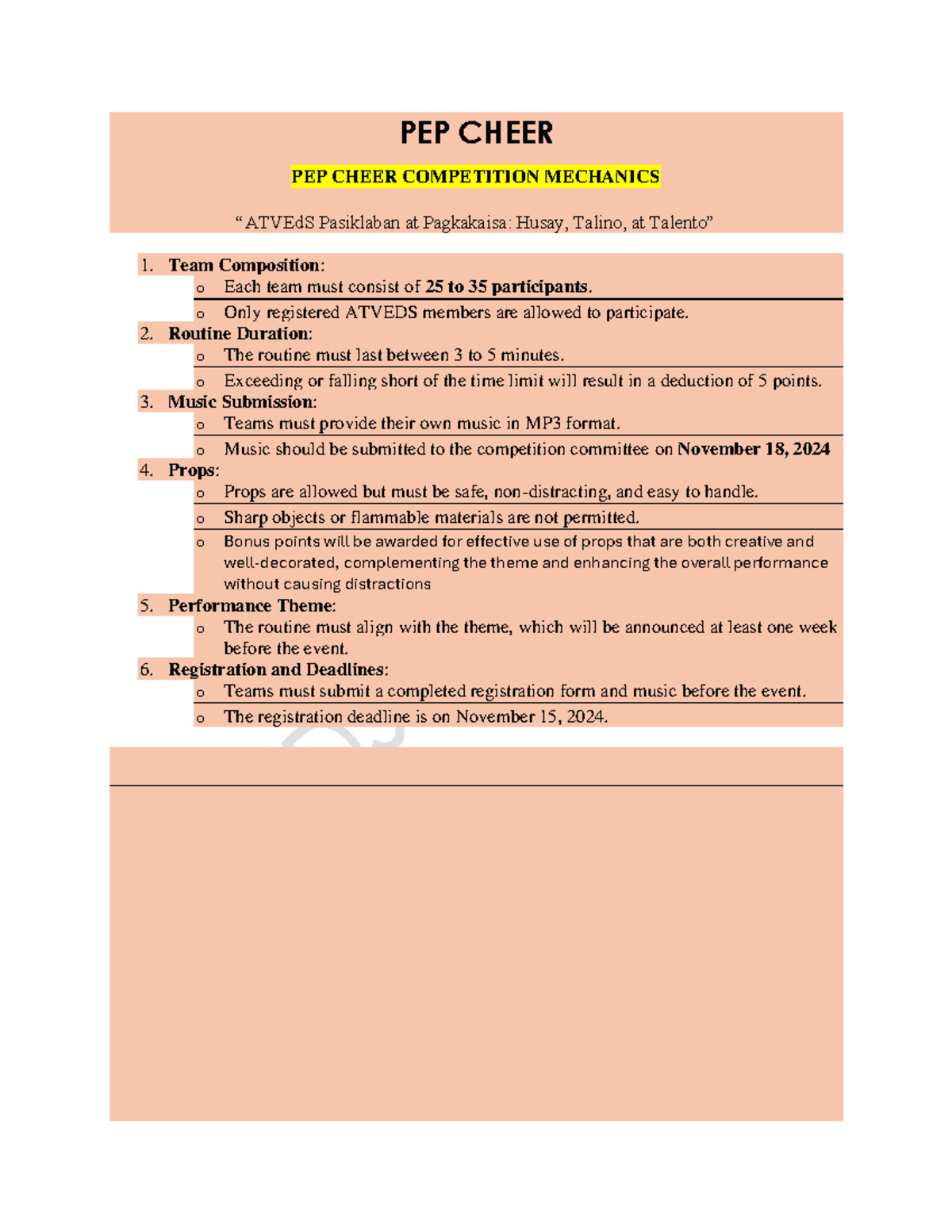 PEP CHEER

PEP CHEER COMPETITION MECHANICS

"ATVEdS Pasiklaban at Pagkakaisa: Husay, Talino, at Talento"

1. Team Composition:
o Each team must consist of 25 to 35 participants.
o Only registered ATVEDS members are allowed to participate.
2. Routine Duration:
o The routine must last between 3 to 5 minutes.
o Exceeding or falling short of the time limit will result in a deduction of 5 points.
3. Music Submission:
o Teams must provide their own music in MP3 format.
o Music should be submitted to the competition committee on November 18, 2024
4. Props:
o Props are allowed but must be safe, non-distracting, and easy to handle.
o Sharp objects or flammable materials are not permitted.
o Bonus points will be awarded for effective use of props that are both creative and well-decorated, complementing the theme and enhancing the overall performance without causing distractions
5. Performance Theme:
o The routine must align with the theme, which will be announced at least one week before the event.
6. Registration and Deadlines:
o Teams must submit a completed registration form and music before the event.
o The registration deadline is on November 15, 2024.